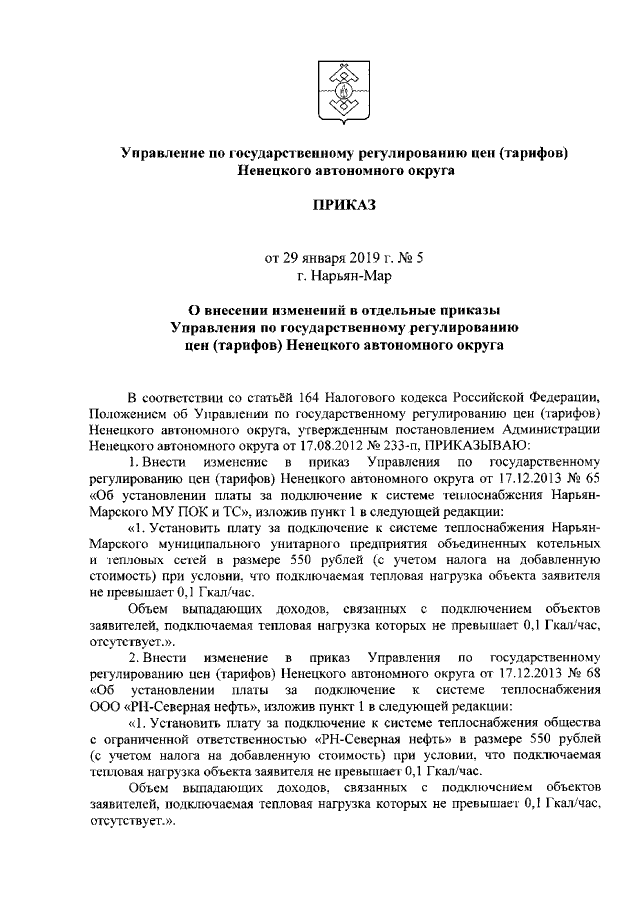 Управление по государственному регулированию цен (тарифов)
Ненецкого автономного округа

ПРИКАЗ

от 29 января 2019 г. № 5
г. Нарьян-Мар

О внесении изменений в отдельные приказы Управления по государственному регулированию цен (тарифов) Ненецкого автономного округа

В соответствии со статьёй 164 Налогового кодекса Российской Федерации, Положением об Управлении по государственному регулированию цен (тарифов) Ненецкого автономного округа, утвержденным постановлением Администрации Ненецкого автономного округа от 17.08.2012 № 233-п, ПРИКАЗЫВАЮ:

1. Внести изменение в приказ Управления по государственному регулированию цен (тарифов) Ненецкого автономного округа от 17.12.2013 № 65 «Об установлении платы за подключение к системе теплоснабжения Нарьян-Марского МУ ПОК и ТС», изложив пункт 1 в следующей редакции:

«1. Установить плату за подключение к системе теплоснабжения Нарьян-Марского муниципального унитарного предприятия объединенных котельных и тепловых сетей в размере 550 рублей (с учетом налога на добавленную стоимость) при условии, что подключаемая тепловая нагрузка объекта заявителя не превышает 0,1 Гкал/час.

Объем выпадающих доходов, связанных с подключением объектов заявителей, подключаемая тепловая нагрузка которых не превышает 0,1 Гкал/час, отсутствует.».

2. Внести изменение в приказ Управления по государственному регулированию цен (тарифов) Ненецкого автономного округа от 17.12.2013 № 68 «Об установлении платы за подключение к системе теплоснабжения ООО «РН-Северная нефть», изложив пункт 1 в следующей редакции:

«1. Установить плату за подключение к системе теплоснабжения общества с ограниченной ответственностью «РН-Северная нефть» в размере 550 рублей (с учетом налога на добавленную стоимость) при условии, что подключаемая тепловая нагрузка объекта заявителя не превышает 0,1 Гкал/час.

Объем выпадающих доходов, связанных с подключением объектов заявителей, подключаемая тепловая нагрузка которых не превышает 0,1 Гкал/час, отсутствует.».